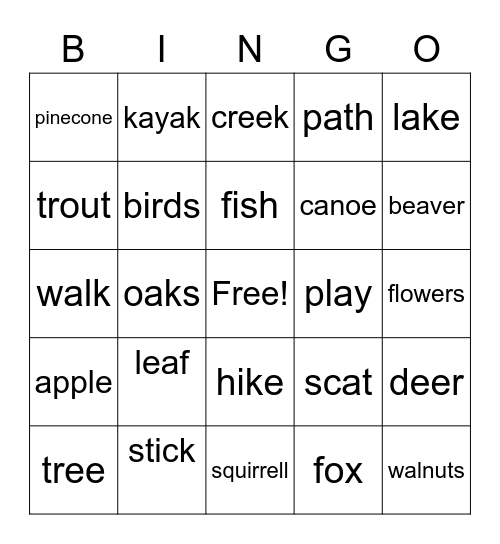 | B | I | N | G | O |
|---|---|---|---|---|
| pinecone | kayak | creek | path | lake |
| trout | birds | fish | canoe | beaver |
| walk | oaks | Free! | play | flowers |
| apple | leaf | hike | scat | deer |
| tree | stick | squirrell | fox | walnuts |